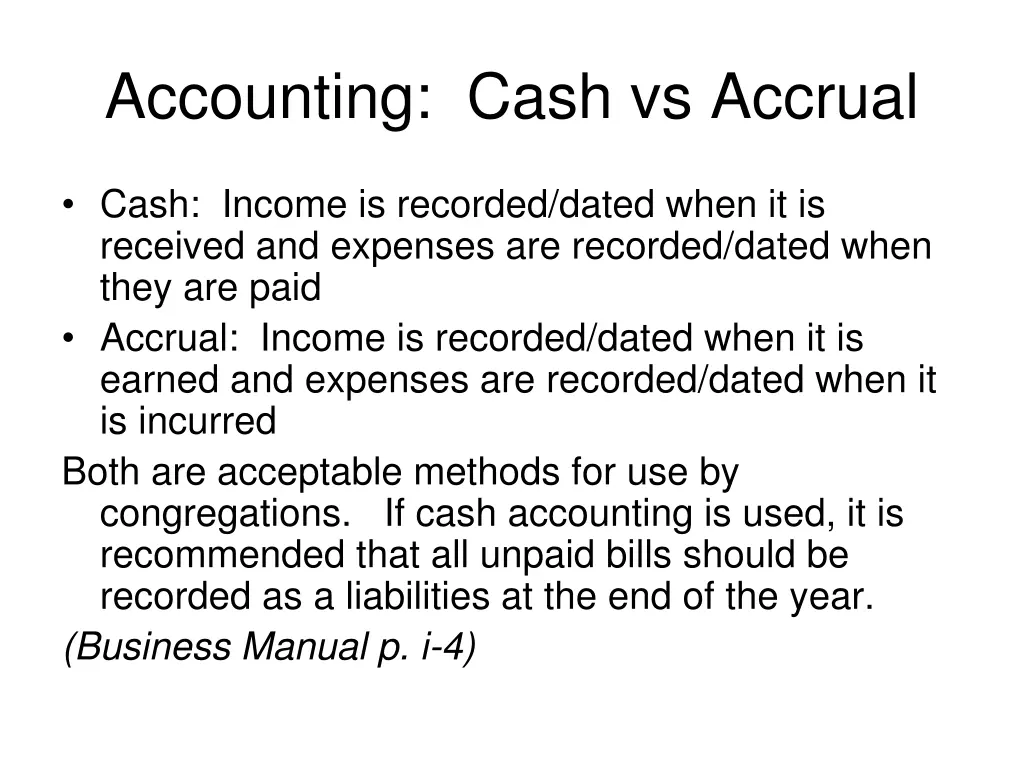 Accounting: Cash vs Accrual

• Cash: Income is recorded/dated when it is received and expenses are recorded/dated when they are paid
• Accrual: Income is recorded/dated when it is earned and expenses are recorded/dated when it is incurred

Both are acceptable methods for use by congregations. If cash accounting is used, it is recommended that all unpaid bills should be recorded as a liabilities at the end of the year.

(Business Manual p. i-4)